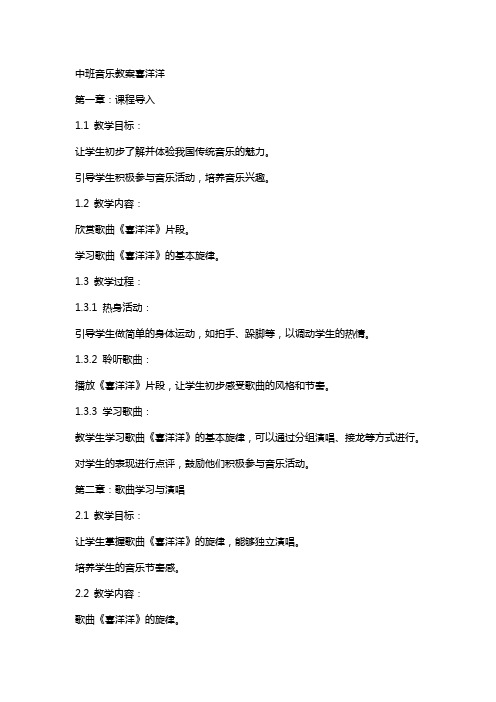 中班音乐教案喜洋洋

第一章：课程导入

1.1 教学目标：

让学生初步了解并体验我国传统音乐的魅力。

引导学生积极参与音乐活动，培养音乐兴趣。

1.2 教学内容：

欣赏歌曲《喜洋洋》片段。

学习歌曲《喜洋洋》的基本旋律。

1.3 教学过程：

1.3.1 热身活动：

引导学生做简单的身体运动，如拍手、跺脚等，以调动学生的热情。

1.3.2 聆听歌曲：

播放《喜洋洋》片段，让学生初步感受歌曲的风格和节奏。

1.3.3 学习歌曲：

教学生学习歌曲《喜洋洋》的基本旋律，可以通过分组演唱、接龙等方式进行。

对学生的表现进行点评，鼓励他们积极参与音乐活动。

第二章：歌曲学习与演唱

2.1 教学目标：

让学生掌握歌曲《喜洋洋》的旋律，能够独立演唱。

培养学生的音乐节奏感。

2.2 教学内容：

歌曲《喜洋洋》的旋律。